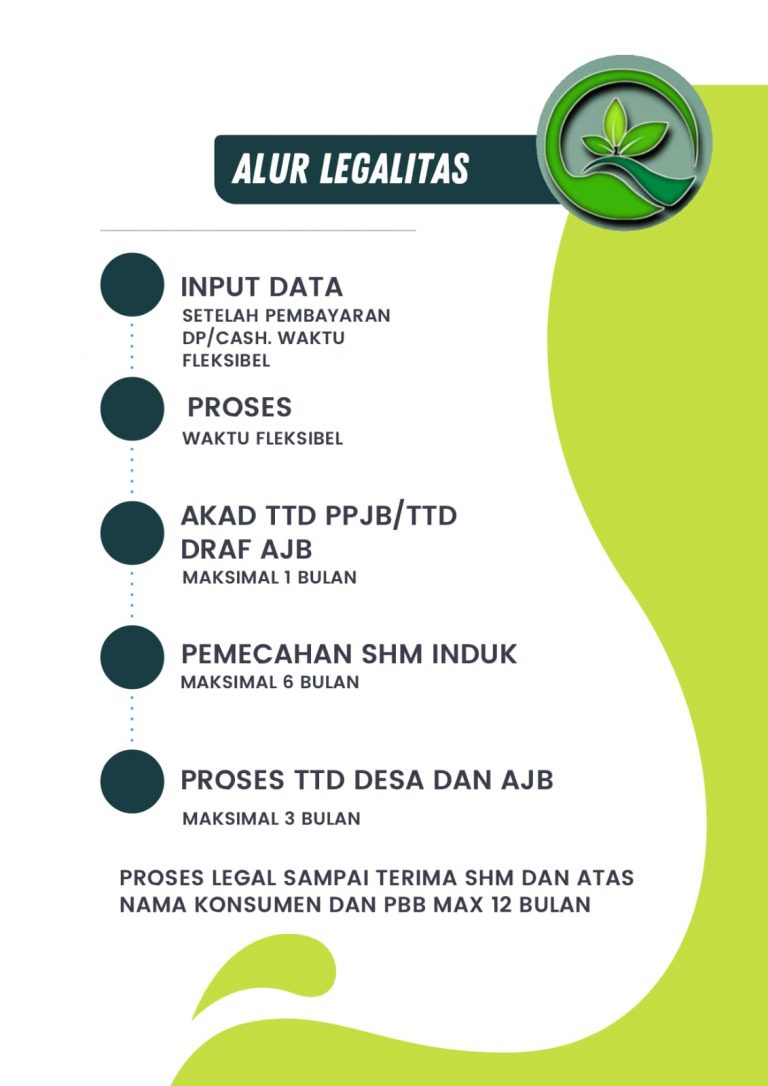 ALUR LEGALITAS

INPUT DATA
SETELAH PEMBAYARAN DP/CASH. WAKTU FLEKSIBEL

PROSES
WAKTU FLEKSIBEL

AKAD TTD PPJB/TTD DRAF AJB
MAKSIMAL 1 BULAN

PEMECAHAN SHM INDUK
MAKSIMAL 6 BULAN

PROSES TTD DESA DAN AJB
MAKSIMAL 3 BULAN

PROSES LEGAL SAMPAI TERIMA SHM DAN ATAS NAMA KONSUMEN DAN PBB MAX 12 BULAN